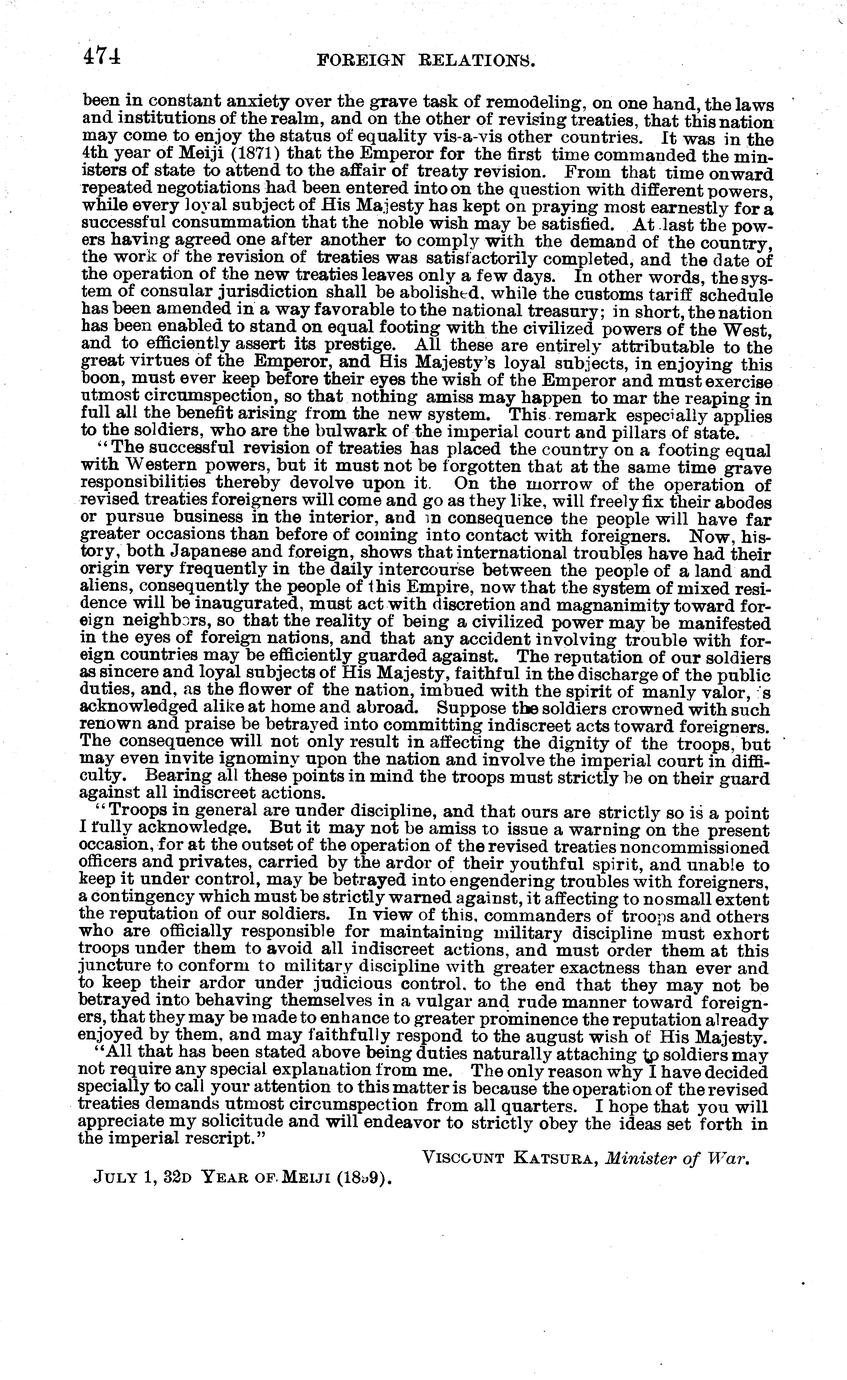 474 FOREIGN RELATIONS.

been in constant anxiety over the grave task of remodeling, on one hand, the laws and institutions of the realm, and on the other of revising treaties, that this nation may come to enjoy the status of equality vis-a-vis other countries. It was in the 4th year of Meiji (1871) that the Emperor for the first time commanded the ministers of state to attend to the affair of treaty revision. From that time onward repeated negotiations had been entered into on the question with different powers, while every loyal subject of His Majesty has kept on praying most earnestly for a successful consummation that the noble wish may be satisfied. At last the powers having agreed one after another to comply with the demand of the country, the work of the revision of treaties was satisfactorily completed, and the date of the operation of the new treaties leaves only a few days. In other words, the system of consular jurisdiction shall be abolished, while the customs tariff schedule has been amended in a way favorable to the national treasury; in short, the nation has been enabled to stand on equal footing with the civilized powers of the West, and to efficiently assert its prestige. All these are entirely attributable to the great virtues of the Emperor, and His Majesty's loyal subjects, in enjoying this boon, must ever keep before their eyes the wish of the Emperor and must exercise utmost circumspection, so that nothing amiss may happen to mar the reaping in full all the benefit arising from the new system. This remark especially applies to the soldiers, who are the bulwark of the imperial court and pillars of state.

"The successful revision of treaties has placed the country on a footing equal with Western powers, but it must not be forgotten that at the same time grave responsibilities thereby devolve upon it. On the morrow of the operation of revised treaties foreigners will come and go as they like, will freely fix their abodes or pursue business in the interior, and in consequence the people will have far greater occasions than before of coming into contact with foreigners. Now, history, both Japanese and foreign, shows that international troubles have had their origin very frequently in the daily intercourse between the people of a land and aliens, consequently the people of this Empire, now that the system of mixed residence will be inaugurated, must act with discretion and magnanimity toward foreign neighbors, so that the reality of being a civilized power may be manifested in the eyes of foreign nations, and that any accident involving trouble with foreign countries may be efficiently guarded against. The reputation of our soldiers as sincere and loyal subjects of His Majesty, faithful in the discharge of the public duties, and, as the flower of the nation, imbued with the spirit of manly valor, is acknowledged alike at home and abroad. Suppose the soldiers crowned with such renown and praise be betrayed into committing indiscreet acts toward foreigners. The consequence will not only result in affecting the dignity of the troops, but may even invite ignominy upon the nation and involve the imperial court in difficulty. Bearing all these points in mind the troops must strictly be on their guard against all indiscreet actions.

"Troops in general are under discipline, and that ours are strictly so is a point I fully acknowledge. But it may not be amiss to issue a warning on the present occasion, for at the outset of the operation of the revised treaties noncommissioned officers and privates, carried by the ardor of their youthful spirit, and unable to keep it under control, may be betrayed into engendering troubles with foreigners, a contingency which must be strictly warned against, it affecting to no small extent the reputation of our soldiers. In view of this, commanders of troops and others who are officially responsible for maintaining military discipline must exhort troops under them to avoid all indiscreet actions, and must order them at this juncture to conform to military discipline with greater exactness than ever and to keep their ardor under judicious control, to the end that they may not be betrayed into behaving themselves in a vulgar and rude manner toward foreigners, that they may be made to enhance to greater prominence the reputation already enjoyed by them, and may faithfully respond to the august wish of His Majesty.

"All that has been stated above being duties naturally attaching to soldiers may not require any special explanation from me. The only reason why I have decided specially to call your attention to this matter is because the operation of the revised treaties demands utmost circumspection from all quarters. I hope that you will appreciate my solicitude and will endeavor to strictly obey the ideas set forth in the imperial rescript."

VISCOUNT KATSURA, Minister of War.

JULY 1, 32D YEAR OF MEIJI (1899).